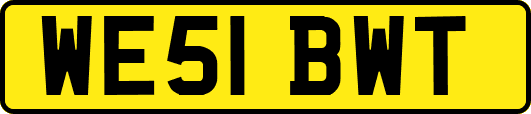 WE51 BWT